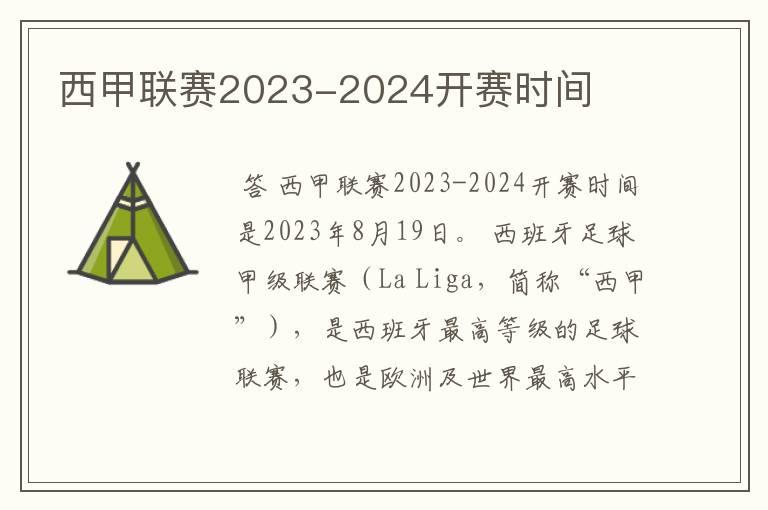 西甲联赛2023-2024开赛时间

答 西甲联赛2023-2024开赛时间是2023年8月19日。 西班牙足球甲级联赛（La Liga，简称“西甲”），是西班牙最高等级的足球联赛，也是欧洲及世界最高水平